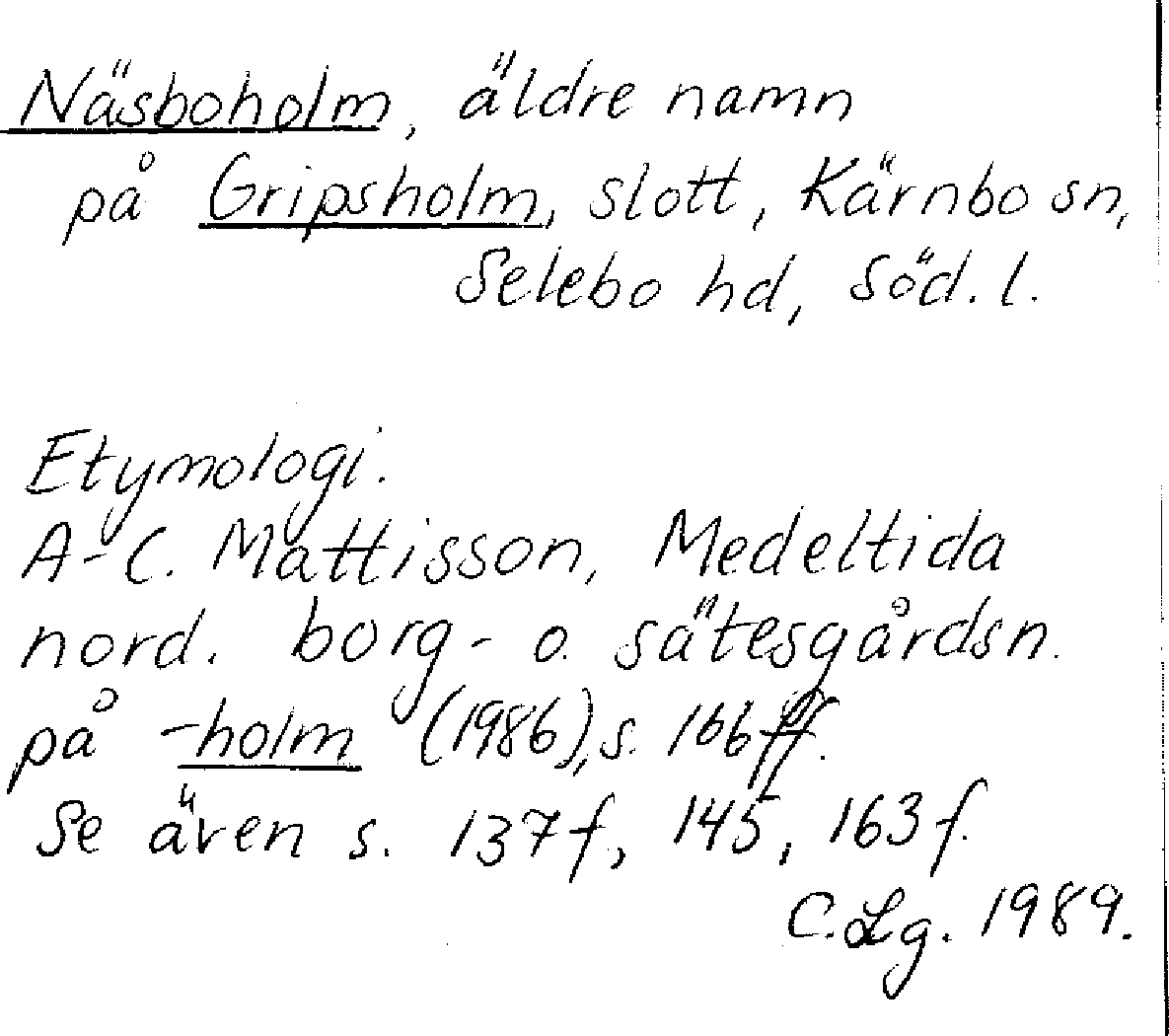 Näsboholm, äldre namn på Gripsholm, slott, Kärnbo sn, Selebo hd, Söd. l.

Etymologi.
A-C. Mattisson, Medeltida nord. borg- o. sätesgårdsn. på -holm (1986), s. 166ff.
Se även s. 137f, 145, 163f.
C.Lg. 1989.